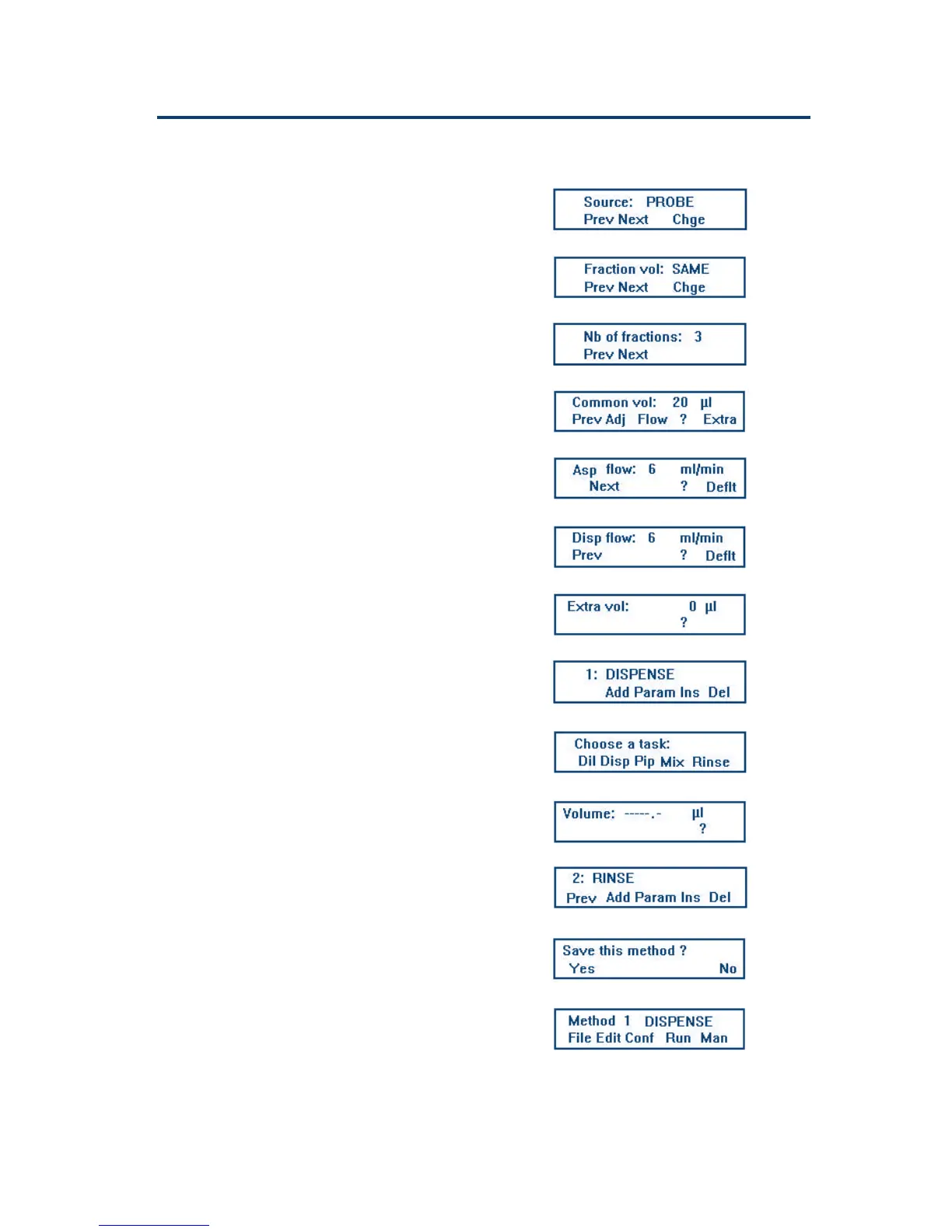 Source: PROBE
Prev Next Chge

Fraction vol: SAME
Prev Next Chge

Nb of fractions: 3
Prev Next

Common vol: 20 µl
Prev Adj Flow ? Extra

Asp flow: 6 ml/min
Next ? Deflt

Disp flow: 6 ml/min
Prev ? Deflt

Extra vol: 0 µl
?

1: DISPENSE
Add Param Ins Del

Choose a task:
Dil Disp Pip Mix Rinse

Volume: -----.- µl
?

2: RINSE
Prev Add Param Ins Del

Save this method ?
Yes No

Method 1 DISPENSE
File Edit Conf Run Man